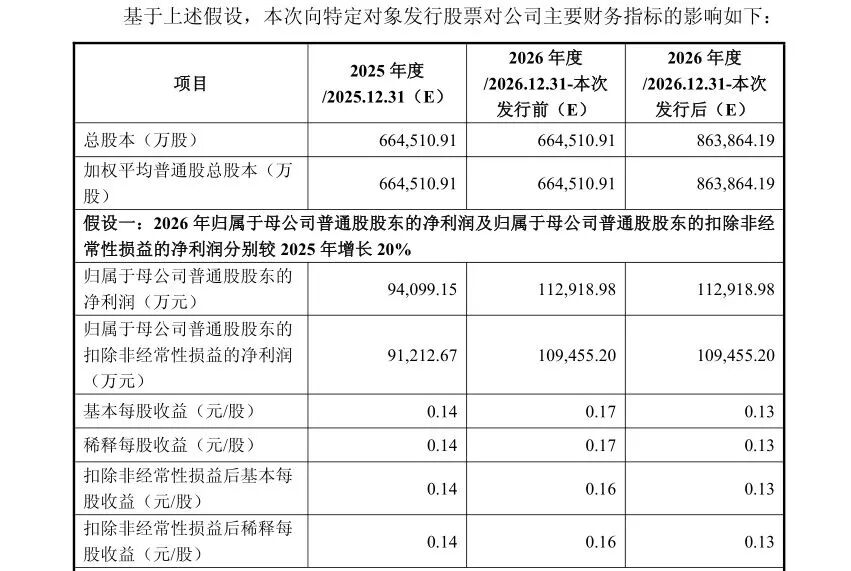 基于上述假设，本次向特定对象发行股票对公司主要财务指标的影响如下：

| 项目 | 2025 年度 /2025.12.31（E） | 2026 年度 /2026.12.31-本次发行前（E） | 2026 年度 /2026.12.31-本次发行后（E） |
|---|---|---|---|
| 总股本（万股） | 664,510.91 | 664,510.91 | 863,864.19 |
| 加权平均普通股总股本（万股） | 664,510.91 | 664,510.91 | 863,864.19 |
| 假设一：2026 年归属于母公司普通股股东的净利润及归属于母公司普通股股东的扣除非经常性损益的净利润分别较 2025 年增长 20% | | | |
| 归属于母公司普通股股东的净利润（万元） | 94,099.15 | 112,918.98 | 112,918.98 |
| 归属于母公司普通股股东的扣除非经常性损益的净利润（万元） | 91,212.67 | 109,455.20 | 109,455.20 |
| 基本每股收益（元/股） | 0.14 | 0.17 | 0.13 |
| 稀释每股收益（元/股） | 0.14 | 0.17 | 0.13 |
| 扣除非经常性损益后基本每股收益（元/股） | 0.14 | 0.16 | 0.13 |
| 扣除非经常性损益后稀释每股收益（元/股） | 0.14 | 0.16 | 0.13 |